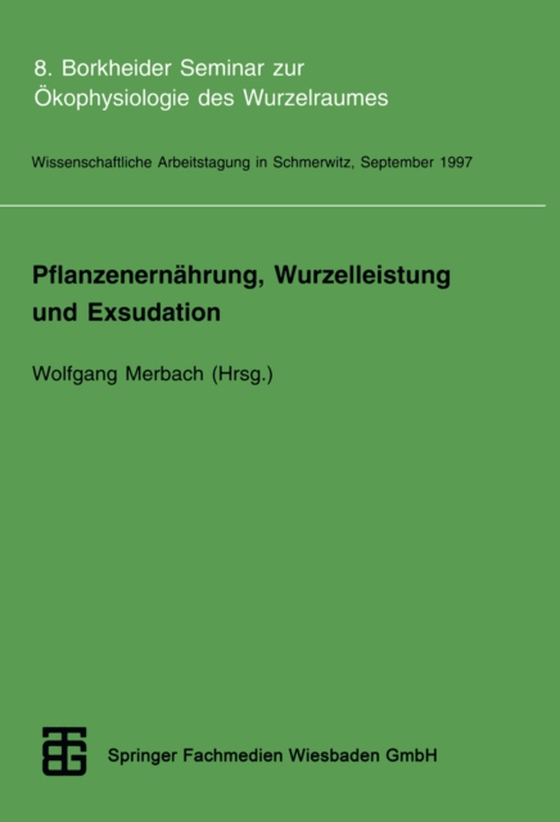 8. Borkheider Seminar zur Ökophysiologie des Wurzelraumes

Wissenschaftliche Arbeitstagung in Schmerwitz, September 1997

Pflanzenernährung, Wurzelleistung und Exsudation

Wolfgang Merbach (Hrsg.)

Springer Fachmedien Wiesbaden GmbH